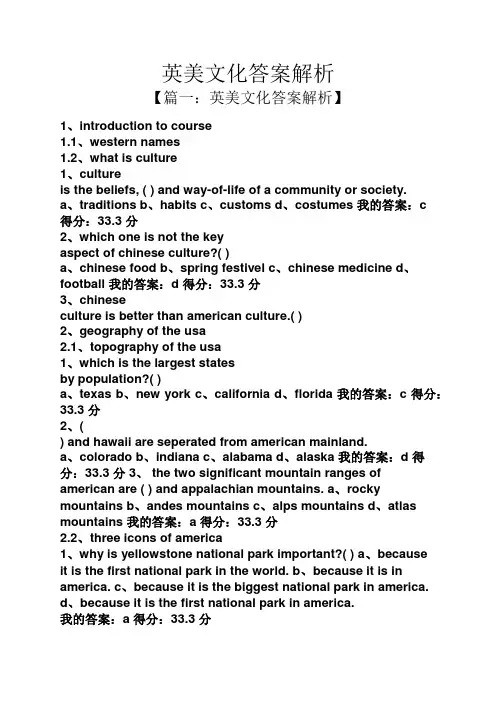 英美文化答案解析

【篇一：英美文化答案解析】

1、introduction to course
1.1、western names
1.2、what is culture
1、culture
is the beliefs, ( ) and way-of-life of a community or society.
a、traditions b、habits c、customs d、costumes 我的答案：c 得分：33.3 分
2、which one is not the key
aspect of chinese culture?( )
a、chinese food b、spring festivel c、chinese medicine d、football 我的答案：d 得分：33.3 分
3、chinese
culture is better than american culture.( )
2、geography of the usa
2.1、topography of the usa
1、which is the largest states
by population?( )
a、texas b、new york c、california d、florida 我的答案：c 得分：33.3 分
2、(
) and hawaii are seperated from american mainland.
a、colorado b、indiana c、alabama d、alaska 我的答案：d 得分：33.3 分 3、 the two significant mountain ranges of american are ( ) and appalachian mountains. a、rocky mountains b、andes mountains c、alps mountains d、atlas mountains 我的答案：a 得分：33.3 分
2.2、three icons of america
1、why is yellowstone national park important?( ) a、because it is the first national park in the world. b、because it is in america. c、because it is the biggest national park in america. d、because it is the first national park in america.
我的答案：a 得分：33.3 分